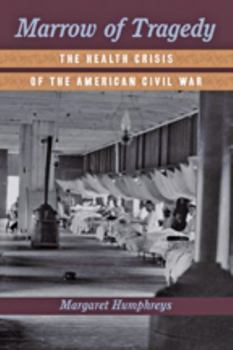 Marrow of Tragedy

THE HEALTH CRISIS
OF THE AMERICAN CIVIL WAR

Margaret Humphreys